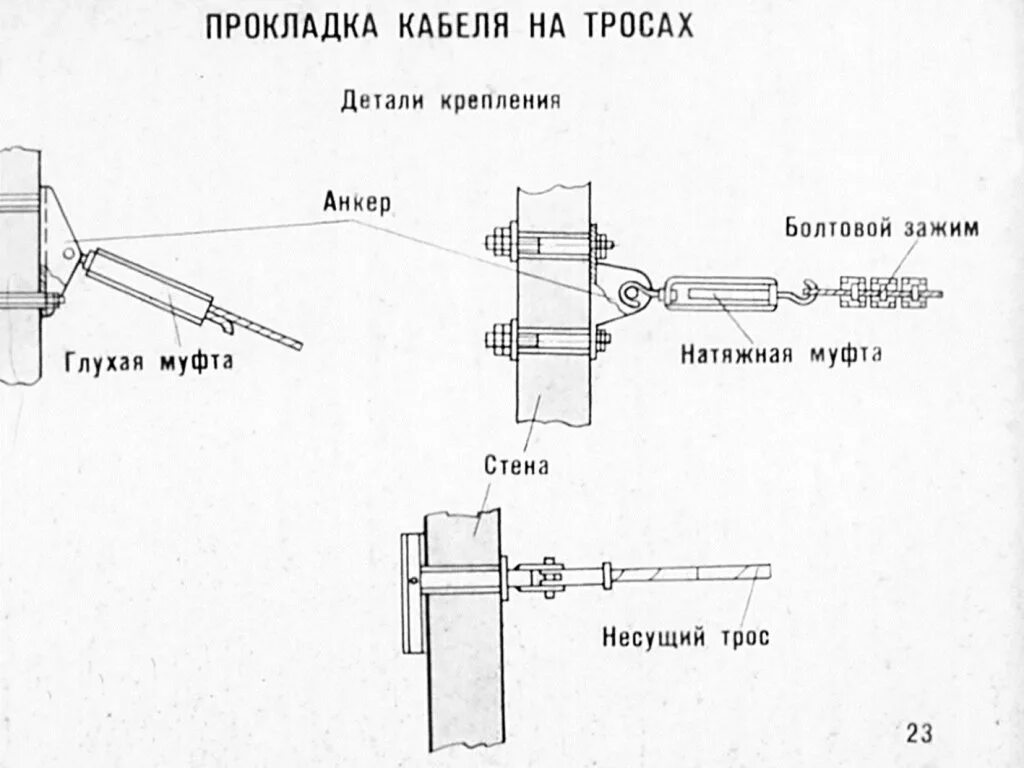 ПРОКЛАДКА КАБЕЛЯ НА ТРОСАХ

Детали крепления

Анкер

Болтовой зажим

Глухая муфта

Натяжная муфта

Стена

Несущий трос

23